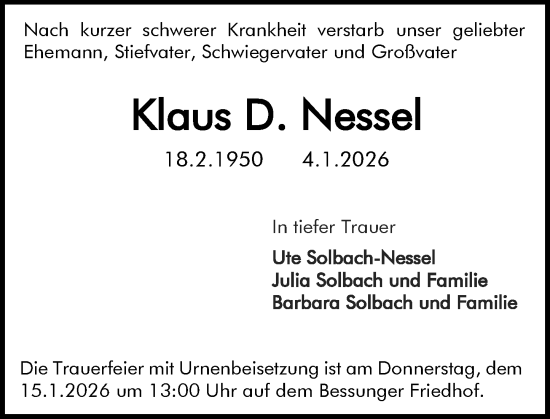 Nach kurzer schwerer Krankheit verstarb unser geliebter Ehemann, Stiefvater, Schwiegervater und Großvater

Klaus D. Nessel

18.2.1950 4.1.2026

In tiefer Trauer

Ute Solbach-Nessel
Julia Solbach und Familie
Barbara Solbach und Familie

Die Trauerfeier mit Urnenbeisetzung ist am Donnerstag, dem 15.1.2026 um 13:00 Uhr auf dem Bessunger Friedhof.